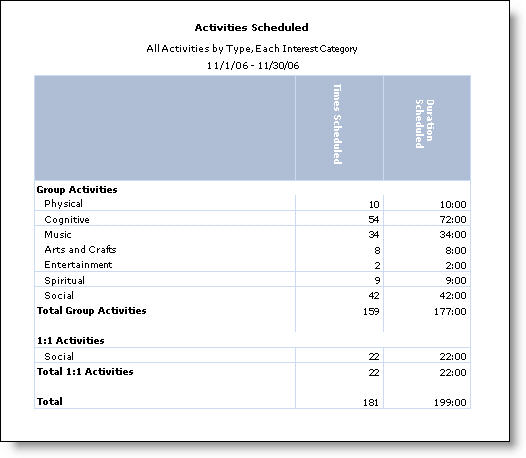 Activities Scheduled

All Activities by Type, Each Interest Category

11/1/06 - 11/30/06

| | Times Scheduled | Duration Scheduled |
|---|---|---|
| **Group Activities** | | |
| Physical | 10 | 10:00 |
| Cognitive | 54 | 72:00 |
| Music | 34 | 34:00 |
| Arts and Crafts | 8 | 8:00 |
| Entertainment | 2 | 2:00 |
| Spiritual | 9 | 9:00 |
| Social | 42 | 42:00 |
| **Total Group Activities** | 159 | 177:00 |
| **1:1 Activities** | | |
| Social | 22 | 22:00 |
| **Total 1:1 Activities** | 22 | 22:00 |
| **Total** | 181 | 199:00 |